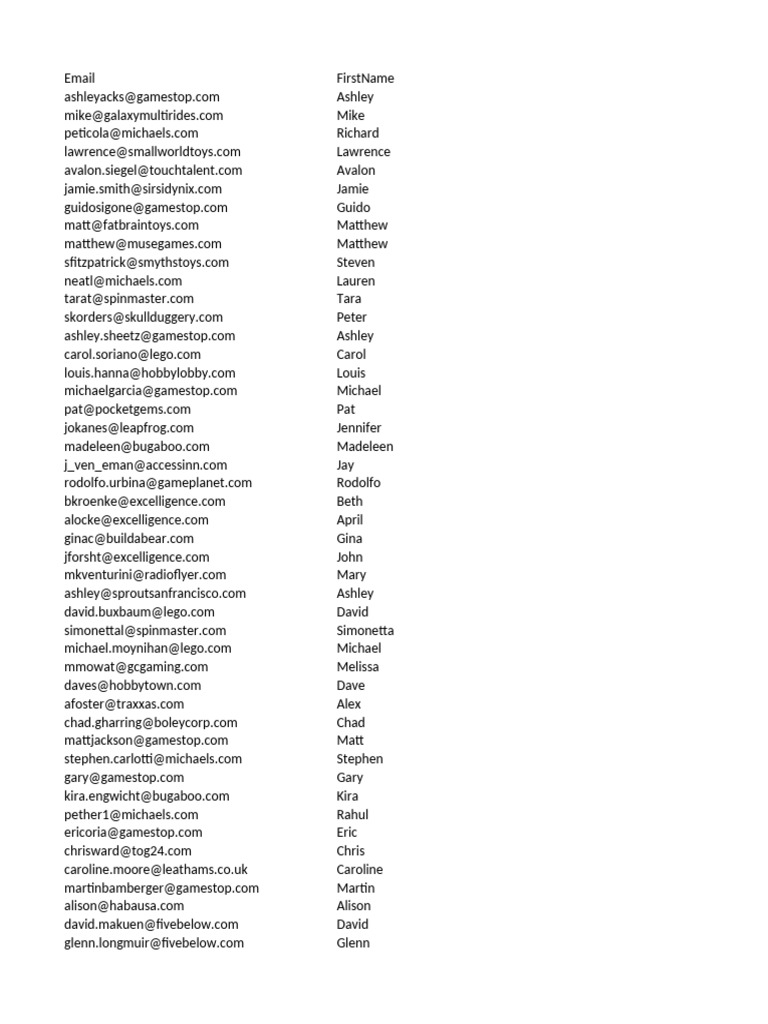 | Email | FirstName |
|---|---|
| ashleyacks@gamestop.com | Ashley |
| mike@galaxymultirides.com | Mike |
| peticola@michaels.com | Richard |
| lawrence@smallworldtoys.com | Lawrence |
| avalon.siegel@touchtalent.com | Avalon |
| jamie.smith@sirsidynix.com | Jamie |
| guidosigone@gamestop.com | Guido |
| matt@fatbraintoys.com | Matthew |
| matthew@musegames.com | Matthew |
| sfitzpatrick@smythstoys.com | Steven |
| neatl@michaels.com | Lauren |
| tarat@spinmaster.com | Tara |
| skorders@skullduggery.com | Peter |
| ashley.sheetz@gamestop.com | Ashley |
| carol.soriano@lego.com | Carol |
| louis.hanna@hobbylobby.com | Louis |
| michaelgarcia@gamestop.com | Michael |
| pat@pocketgems.com | Pat |
| jokanes@leapfrog.com | Jennifer |
| madeleen@bugaboo.com | Madeleen |
| j_ven_eman@accessinn.com | Jay |
| rodolfo.urbina@gameplanet.com | Rodolfo |
| bkroenke@excelligence.com | Beth |
| alocke@excelligence.com | April |
| ginac@buildabear.com | Gina |
| jforsht@excelligence.com | John |
| mkventurini@radioflyer.com | Mary |
| ashley@sproutsanfrancisco.com | Ashley |
| david.buxbaum@lego.com | David |
| simonettal@spinmaster.com | Simonetta |
| michael.moynihan@lego.com | Michael |
| mmowat@gcgaming.com | Melissa |
| daves@hobbytown.com | Dave |
| afoster@traxxas.com | Alex |
| chad.gharring@boleycorp.com | Chad |
| mattjackson@gamestop.com | Matt |
| stephen.carlotti@michaels.com | Stephen |
| gary@gamestop.com | Gary |
| kira.engwicht@bugaboo.com | Kira |
| pether1@michaels.com | Rahul |
| ericoria@gamestop.com | Eric |
| chrisward@tog24.com | Chris |
| caroline.moore@leathams.co.uk | Caroline |
| martinbamberger@gamestop.com | Martin |
| alison@habausa.com | Alison |
| david.makuen@fivebelow.com | David |
| glenn.longmuir@fivebelow.com | Glenn |